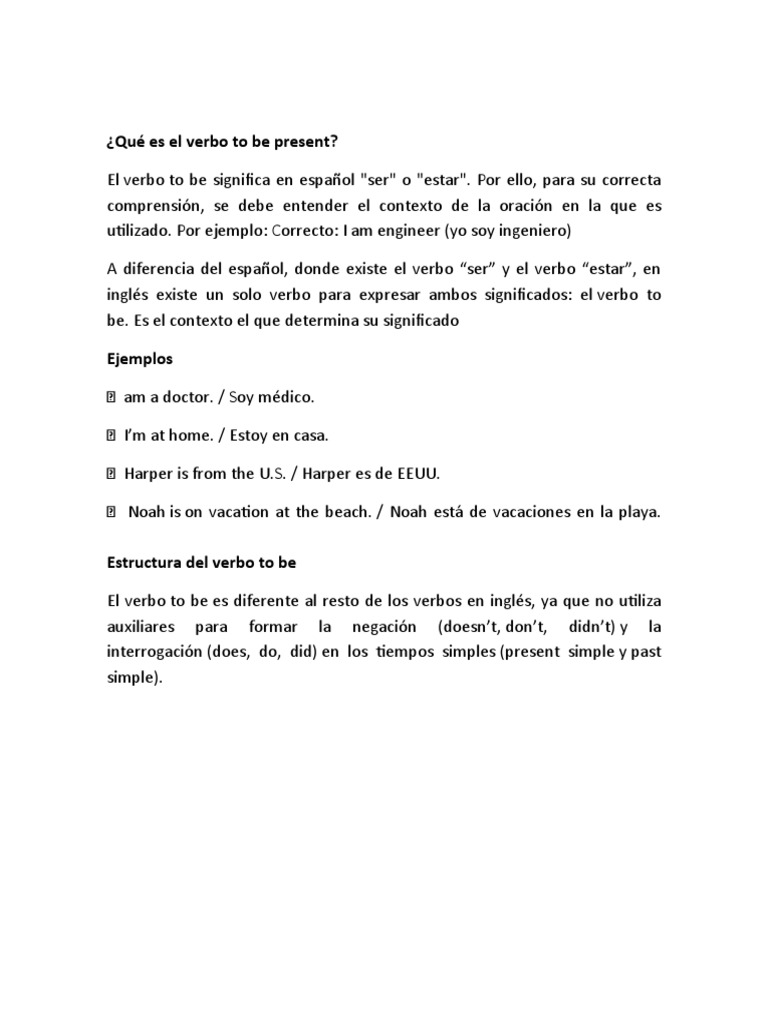 ¿Qué es el verbo to be present?

El verbo to be significa en español "ser" o "estar". Por ello, para su correcta comprensión, se debe entender el contexto de la oración en la que es utilizado. Por ejemplo: Correcto: I am engineer (yo soy ingeniero)

A diferencia del español, donde existe el verbo “ser” y el verbo “estar”, en inglés existe un solo verbo para expresar ambos significados: el verbo to be. Es el contexto el que determina su significado

Ejemplos

 am a doctor. / Soy médico.

 I’m at home. / Estoy en casa.

 Harper is from the U.S. / Harper es de EEUU.

 Noah is on vacation at the beach. / Noah está de vacaciones en la playa.

Estructura del verbo to be

El verbo to be es diferente al resto de los verbos en inglés, ya que no utiliza auxiliares para formar la negación (doesn’t, don’t, didn’t) y la interrogación (does, do, did) en los tiempos simples (present simple y past simple).